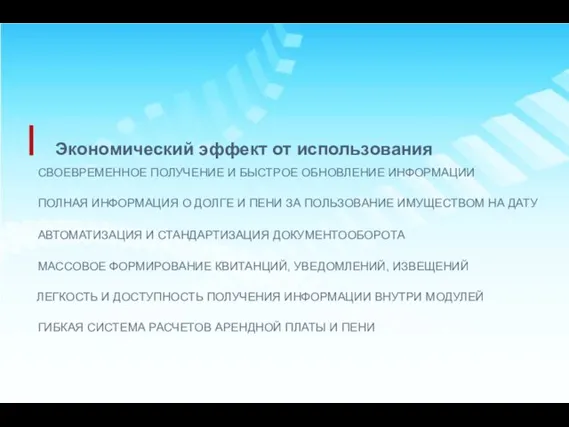 Экономический эффект от использования

СВОЕВРЕМЕННОЕ ПОЛУЧЕНИЕ И БЫСТРОЕ ОБНОВЛЕНИЕ ИНФОРМАЦИИ

ПОЛНАЯ ИНФОРМАЦИЯ О ДОЛГЕ И ПЕНИ ЗА ПОЛЬЗОВАНИЕ ИМУЩЕСТВОМ НА ДАТУ

АВТОМАТИЗАЦИЯ И СТАНДАРТИЗАЦИЯ ДОКУМЕНТООБОРОТА

МАССОВОЕ ФОРМИРОВАНИЕ КВИТАНЦИЙ, УВЕДОМЛЕНИЙ, ИЗВЕЩЕНИЙ

ЛЕГКОСТЬ И ДОСТУПНОСТЬ ПОЛУЧЕНИЯ ИНФОРМАЦИИ ВНУТРИ МОДУЛЕЙ

ГИБКАЯ СИСТЕМА РАСЧЕТОВ АРЕНДНОЙ ПЛАТЫ И ПЕНИ